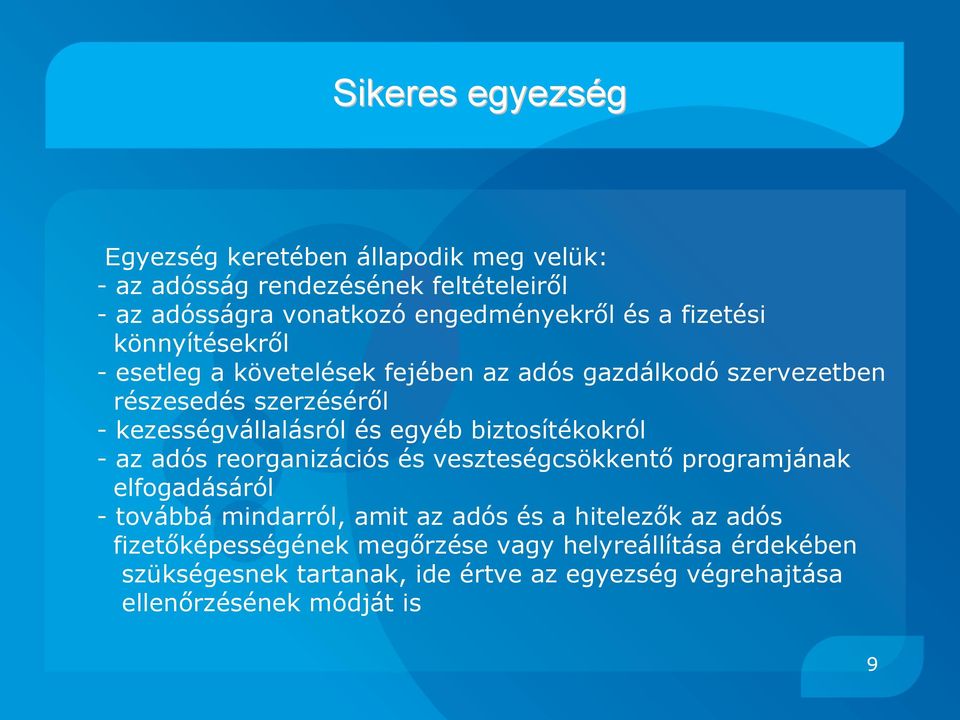 Sikeres egyezség

Egyezség keretében állapodik meg velük:
- az adósság rendezésének feltételeiről
- az adósságra vonatkozó engedményekről és a fizetési könnyítésekről
- esetleg a követelések fejében az adós gazdálkodó szervezetben részesedés szerzéséről
- kezességvállalásról és egyéb biztosítékokról
- az adós reorganizációs és veszteségcsökkentő programjának elfogadásáról
- továbbá mindarról, amit az adós és a hitelezők az adós fizetőképességének megőrzése vagy helyreállítása érdekében szükségesnek tartanak, ide értve az egyezség végrehajtása ellenőrzésének módját is

9